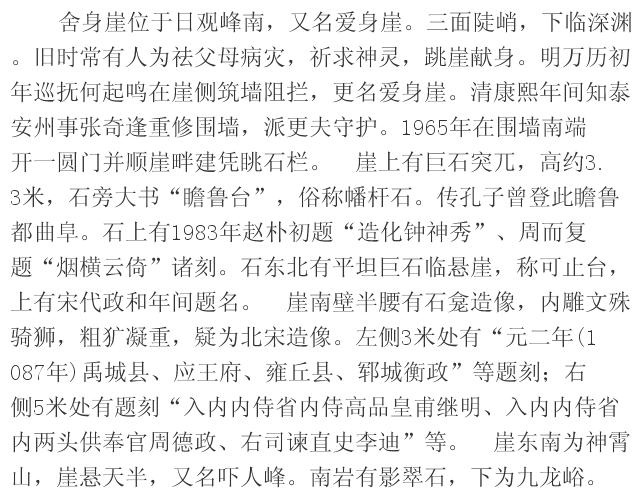 舍身崖位于日观峰南，又名爱身崖。三面陡峭，下临深渊。旧时常有人为祛父母病灾，祈求神灵，跳崖献身。明万历初年巡抚何起鸣在崖侧筑墙阻拦，更名爱身崖。清康熙年间知泰安州事张奇逢重修围墙，派更夫守护。1965年在围墙南端开一圆门并顺崖畔建凭眺石栏。 崖上有巨石突兀，高约3.3米，石旁大书“瞻鲁台”，俗称幡杆石。传孔子曾登此瞻鲁都曲阜。石上有1983年赵朴初题“造化钟神秀”、周而复题“烟横云倚”诸刻。石东北有平坦巨石临悬崖，称可止台，上有宋代政和年间题名。 崖南壁半腰有石龛造像，内雕文殊骑狮，粗犷凝重，疑为北宋造像。左侧3米处有“元二年(1087年)禹城县、应王府、雍丘县、郓城衡政”等题刻；右侧5米处有题刻“入内内侍省内侍高品皇甫继明、入内内侍省内两头供奉官周德政、右司谏直史李迪”等。 崖东南为神霄山，崖悬天半，又名吓人峰。南岩有影翠石，下为九龙峪。